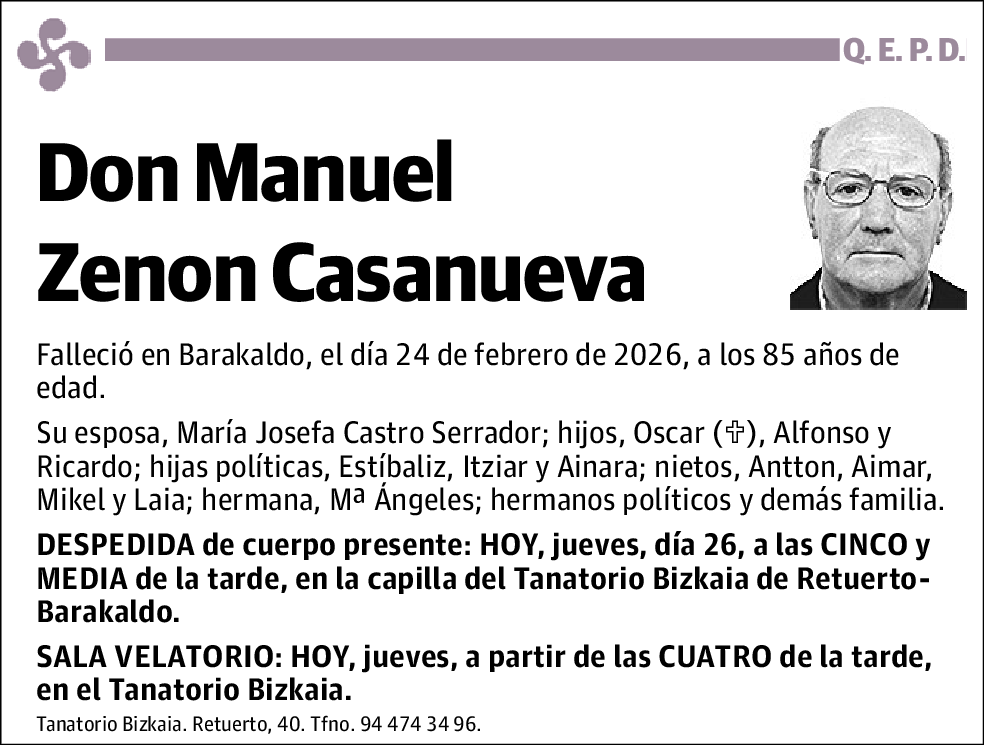 Q. E. P. D.

Don Manuel Zenon Casanueva

Falleció en Barakaldo, el día 24 de febrero de 2026, a los 85 años de edad.

Su esposa, María Josefa Castro Serrador; hijos, Oscar (✞), Alfonso y Ricardo; hijas políticas, Estíbaliz, Itziar y Ainara; nietos, Antton, Aimar, Mikel y Laia; hermana, Mª Ángeles; hermanos políticos y demás familia.

DESPEDIDA de cuerpo presente: HOY, jueves, día 26, a las CINCO y MEDIA de la tarde, en la capilla del Tanatorio Bizkaia de Retuerto-Barakaldo.

SALA VELATORIO: HOY, jueves, a partir de las CUATRO de la tarde, en el Tanatorio Bizkaia.

Tanatorio Bizkaia. Retuerto, 40. Tfno. 94 474 34 96.